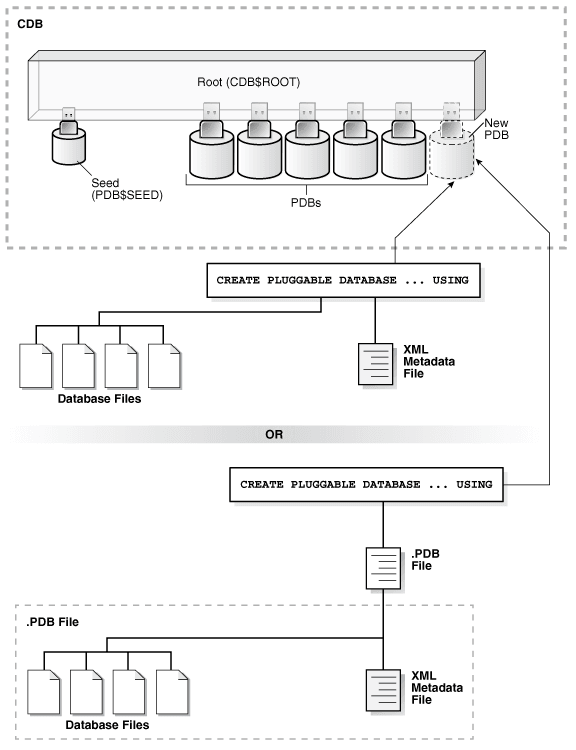 CDB

Root (CDB$ROOT)

Seed (PDB$SEED)

PDBs

New PDB

CREATE PLUGGABLE DATABASE ... USING

Database Files

XML Metadata File

OR

CREATE PLUGGABLE DATABASE ... USING

.PDB File

.PDB File

Database Files

XML Metadata File